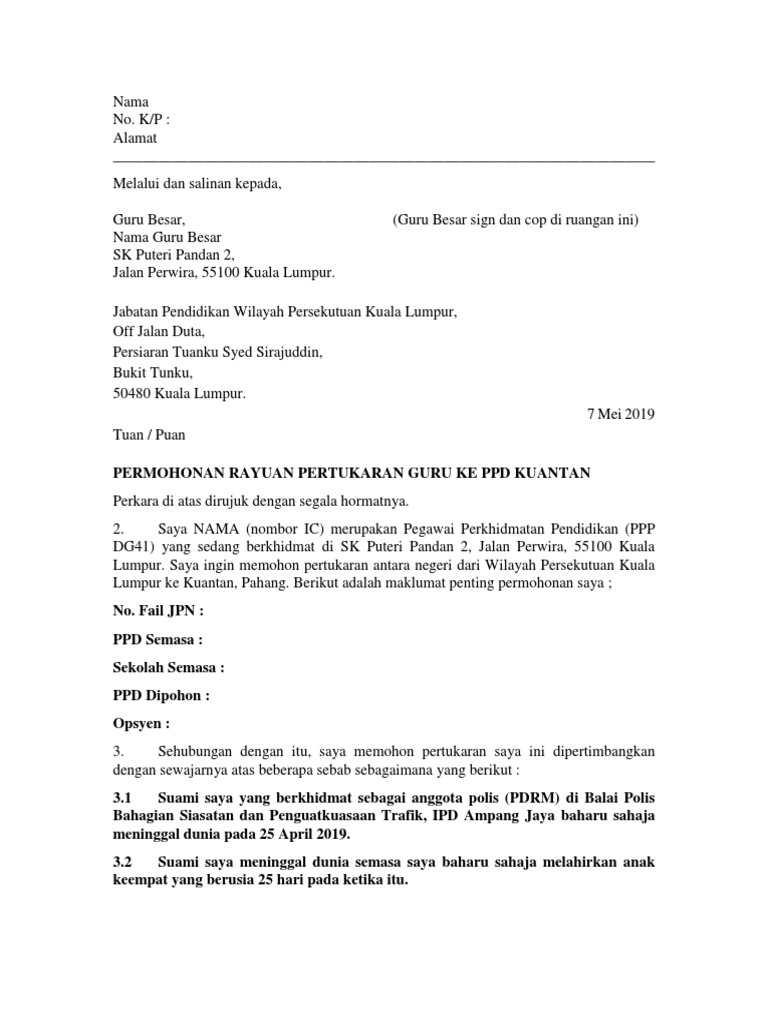 Nama
No. K/P :
Alamat

Melalui dan salinan kepada,

Guru Besar, (Guru Besar sign dan cop di ruangan ini)
Nama Guru Besar
SK Puteri Pandan 2,
Jalan Perwira, 55100 Kuala Lumpur.

Jabatan Pendidikan Wilayah Persekutuan Kuala Lumpur,
Off Jalan Duta,
Persiaran Tuanku Syed Sirajuddin,
Bukit Tunku,
50480 Kuala Lumpur.

7 Mei 2019

Tuan / Puan

PERMOHONAN RAYUAN PERTUKARAN GURU KE PPD KUANTAN

Perkara di atas dirujuk dengan segala hormatnya.

2. Saya NAMA (nombor IC) merupakan Pegawai Perkhidmatan Pendidikan (PPP DG41) yang sedang berkhidmat di SK Puteri Pandan 2, Jalan Perwira, 55100 Kuala Lumpur. Saya ingin memohon pertukaran antara negeri dari Wilayah Persekutuan Kuala Lumpur ke Kuantan, Pahang. Berikut adalah maklumat penting permohonan saya ;

No. Fail JPN :

PPD Semasa :

Sekolah Semasa :

PPD Dipohon :

Opsyen :

3. Sehubungan dengan itu, saya memohon pertukaran saya ini dipertimbangkan dengan sewajarnya atas beberapa sebab sebagaimana yang berikut :

3.1 Suami saya yang berkhidmat sebagai anggota polis (PDRM) di Balai Polis Bahagian Siasatan dan Penguatkuasaan Trafik, IPD Ampang Jaya baharu sahaja meninggal dunia pada 25 April 2019.

3.2 Suami saya meninggal dunia semasa saya baharu sahaja melahirkan anak keempat yang berusia 25 hari pada ketika itu.